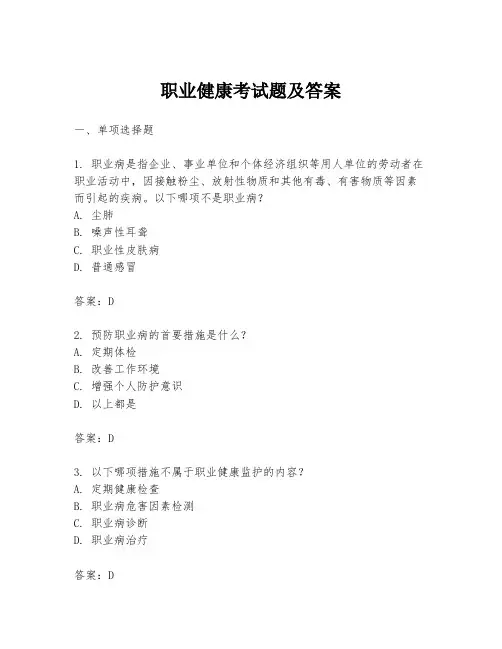 职业健康考试题及答案

一、单项选择题

1. 职业病是指企业、事业单位和个体经济组织等用人单位的劳动者在职业活动中，因接触粉尘、放射性物质和其他有毒、有害物质等因素而引起的疾病。以下哪项不是职业病？
A. 尘肺
B. 噪声性耳聋
C. 职业性皮肤病
D. 普通感冒

答案：D

2. 预防职业病的首要措施是什么？
A. 定期体检
B. 改善工作环境
C. 增强个人防护意识
D. 以上都是

答案：D

3. 以下哪项措施不属于职业健康监护的内容？
A. 定期健康检查
B. 职业病危害因素检测
C. 职业病诊断
D. 职业病治疗

答案：D